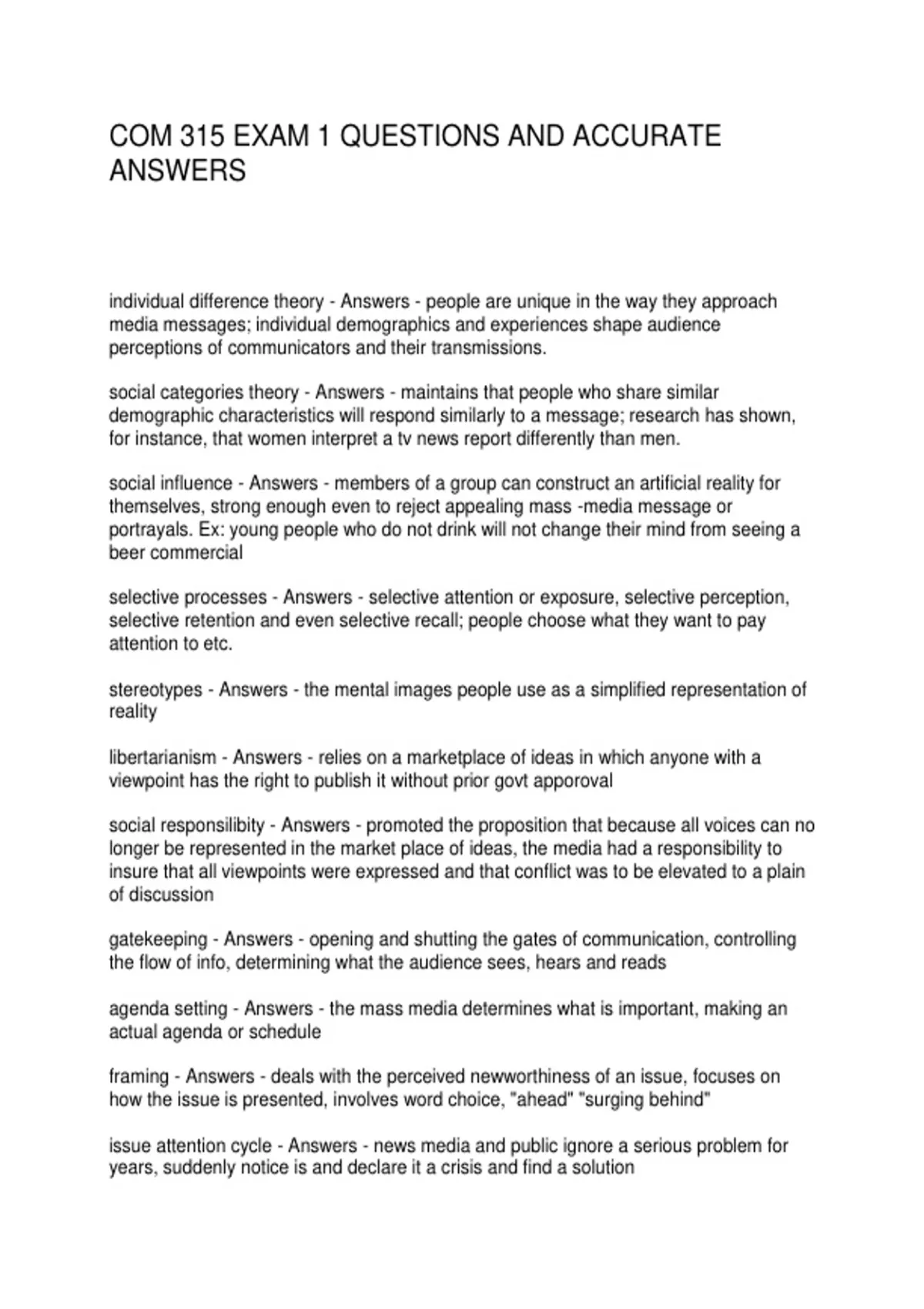 COM 315 EXAM 1 QUESTIONS AND ACCURATE ANSWERS

individual difference theory - Answers - people are unique in the way they approach media messages; individual demographics and experiences shape audience perceptions of communicators and their transmissions.

social categories theory - Answers - maintains that people who share similar demographic characteristics will respond similarly to a message; research has shown, for instance, that women interpret a tv news report differently than men.

social influence - Answers - members of a group can construct an artificial reality for themselves, strong enough even to reject appealing mass -media message or portrayals. Ex: young people who do not drink will not change their mind from seeing a beer commercial

selective processes - Answers - selective attention or exposure, selective perception, selective retention and even selective recall; people choose what they want to pay attention to etc.

stereotypes - Answers - the mental images people use as a simplified representation of reality

libertarianism - Answers - relies on a marketplace of ideas in which anyone with a viewpoint has the right to publish it without prior govt apporoval

social responsilibity - Answers - promoted the proposition that because all voices can no longer be represented in the market place of ideas, the media had a responsibility to insure that all viewpoints were expressed and that conflict was to be elevated to a plain of discussion

gatekeeping - Answers - opening and shutting the gates of communication, controlling the flow of info, determining what the audience sees, hears and reads

agenda setting - Answers - the mass media determines what is important, making an actual agenda or schedule

framing - Answers - deals with the perceived newworthiness of an issue, focuses on how the issue is presented, involves word choice, "ahead" "surging behind"

issue attention cycle - Answers - news media and public ignore a serious problem for years, suddenly notice is and declare it a crisis and find a solution